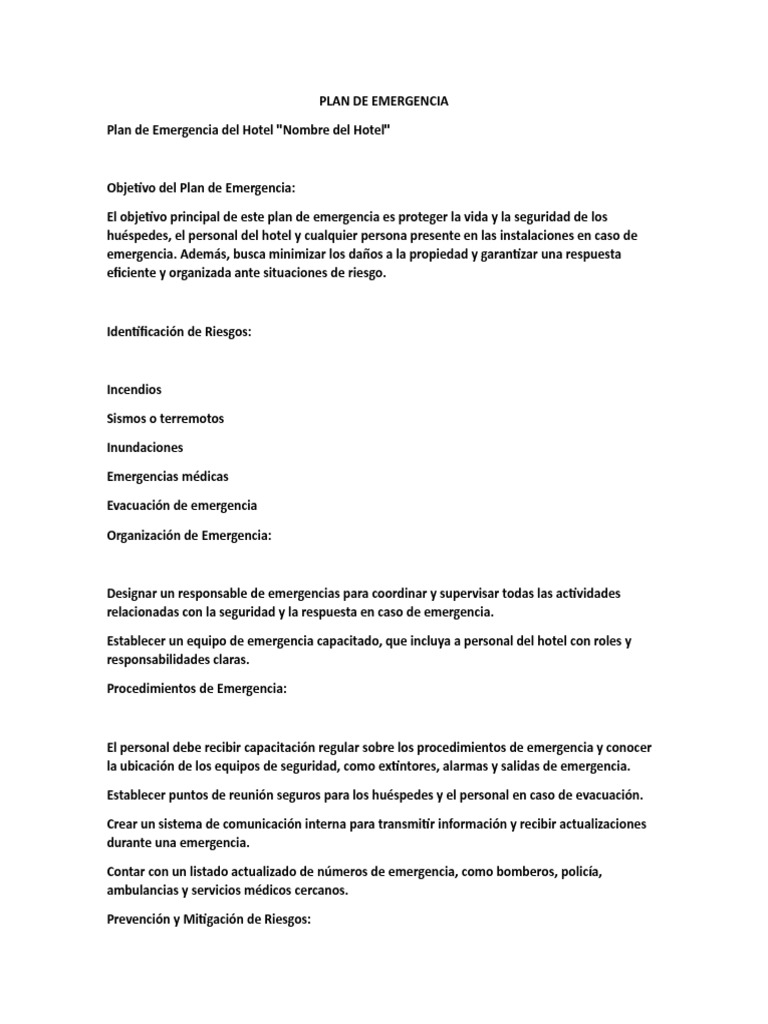 PLAN DE EMERGENCIA

Plan de Emergencia del Hotel "Nombre del Hotel"

Objetivo del Plan de Emergencia:

El objetivo principal de este plan de emergencia es proteger la vida y la seguridad de los huéspedes, el personal del hotel y cualquier persona presente en las instalaciones en caso de emergencia. Además, busca minimizar los daños a la propiedad y garantizar una respuesta eficiente y organizada ante situaciones de riesgo.

Identificación de Riesgos:

Incendios

Sismos o terremotos

Inundaciones

Emergencias médicas

Evacuación de emergencia

Organización de Emergencia:

Designar un responsable de emergencias para coordinar y supervisar todas las actividades relacionadas con la seguridad y la respuesta en caso de emergencia.

Establecer un equipo de emergencia capacitado, que incluya a personal del hotel con roles y responsabilidades claras.

Procedimientos de Emergencia:

El personal debe recibir capacitación regular sobre los procedimientos de emergencia y conocer la ubicación de los equipos de seguridad, como extintores, alarmas y salidas de emergencia.

Establecer puntos de reunión seguros para los huéspedes y el personal en caso de evacuación.

Crear un sistema de comunicación interna para transmitir información y recibir actualizaciones durante una emergencia.

Contar con un listado actualizado de números de emergencia, como bomberos, policía, ambulancias y servicios médicos cercanos.

Prevención y Mitigación de Riesgos: